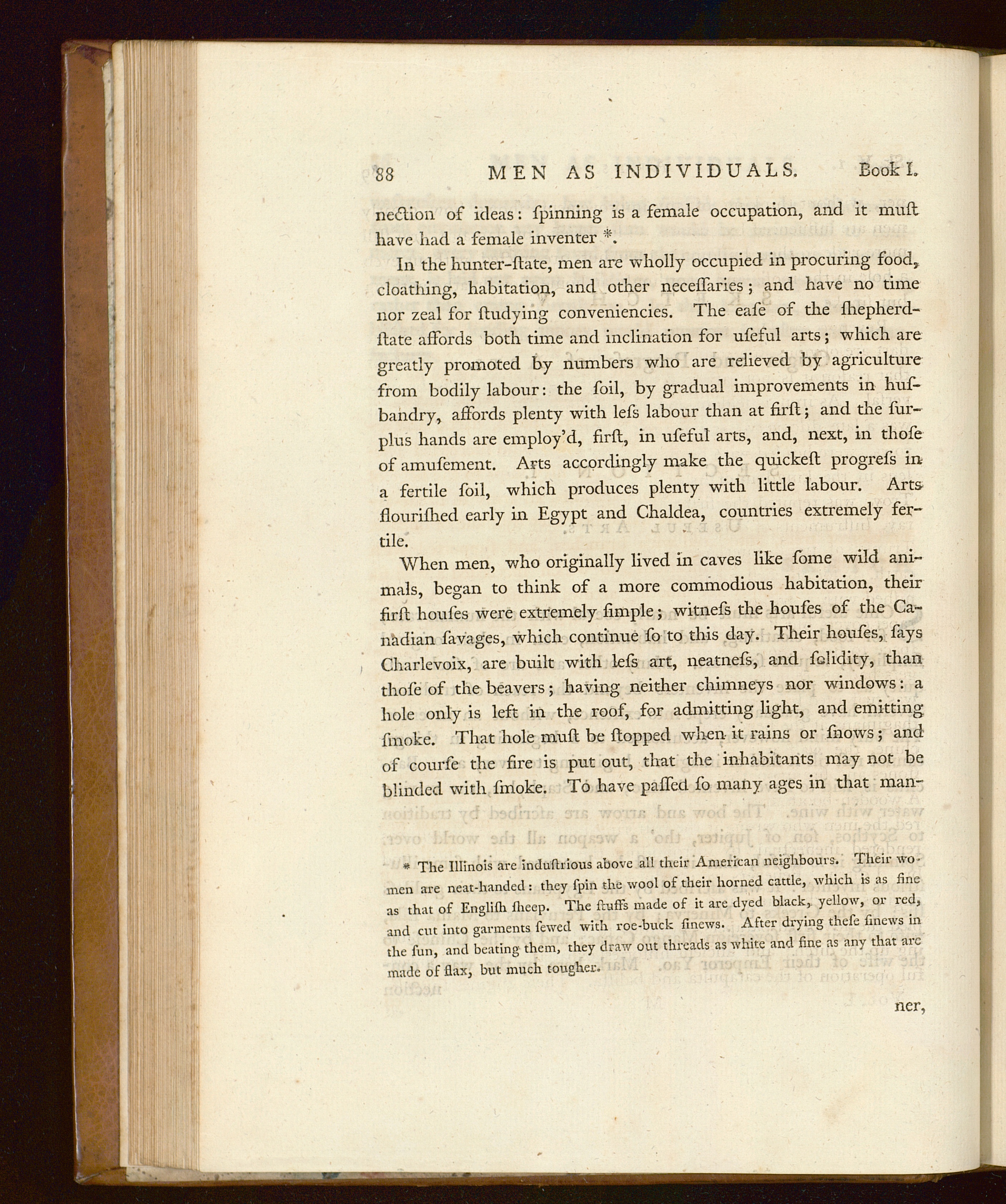 88 MEN AS INDIVIDUALS. Book I.

nection of ideas: ſpinning is a female occupation, and it muſt have had a female inventer *.

In the hunter-ſtate, men are wholly occupied in procuring food, cloathing, habitation, and other neceſſaries; and have no time nor zeal for ſtudying conveniencies. The eaſe of the ſhepherd-ſtate affords both time and inclination for uſeful arts; which are greatly promoted by numbers who are relieved by agriculture from bodily labour: the ſoil, by gradual improvements in huſbandry, affords plenty with leſs labour than at firſt; and the ſurplus hands are employ'd, firſt, in uſeful arts, and, next, in thoſe of amuſement. Arts accordingly make the quickeſt progreſs in a fertile ſoil, which produces plenty with little labour. Arts flouriſhed early in Egypt and Chaldea, countries extremely fertile.

When men, who originally lived in caves like ſome wild animals, began to think of a more commodious habitation, their firſt houſes were extremely ſimple; witneſs the houſes of the Canadian ſavages, which continue ſo to this day. Their houſes, ſays Charlevoix, are built with leſs art, neatneſs, and ſolidity, than thoſe of the beavers; having neither chimneys nor windows: a hole only is left in the roof, for admitting light, and emitting ſmoke. That hole muſt be ſtopped when it rains or ſnows; and of courſe the fire is put out, that the inhabitants may not be blinded with ſmoke. To have paſſed ſo many ages in that man-

* The Illinois are induſtrious above all their American neighbours. Their women are neat-handed: they ſpin the wool of their horned cattle, which is as fine as that of Engliſh ſheep. The ſtuffs made of it are dyed black, yellow, or red, and cut into garments ſewed with roe-buck ſinews. After drying theſe ſinews in the ſun, and beating them, they draw out threads as white and fine as any that are made of flax, but much tougher.

ner,